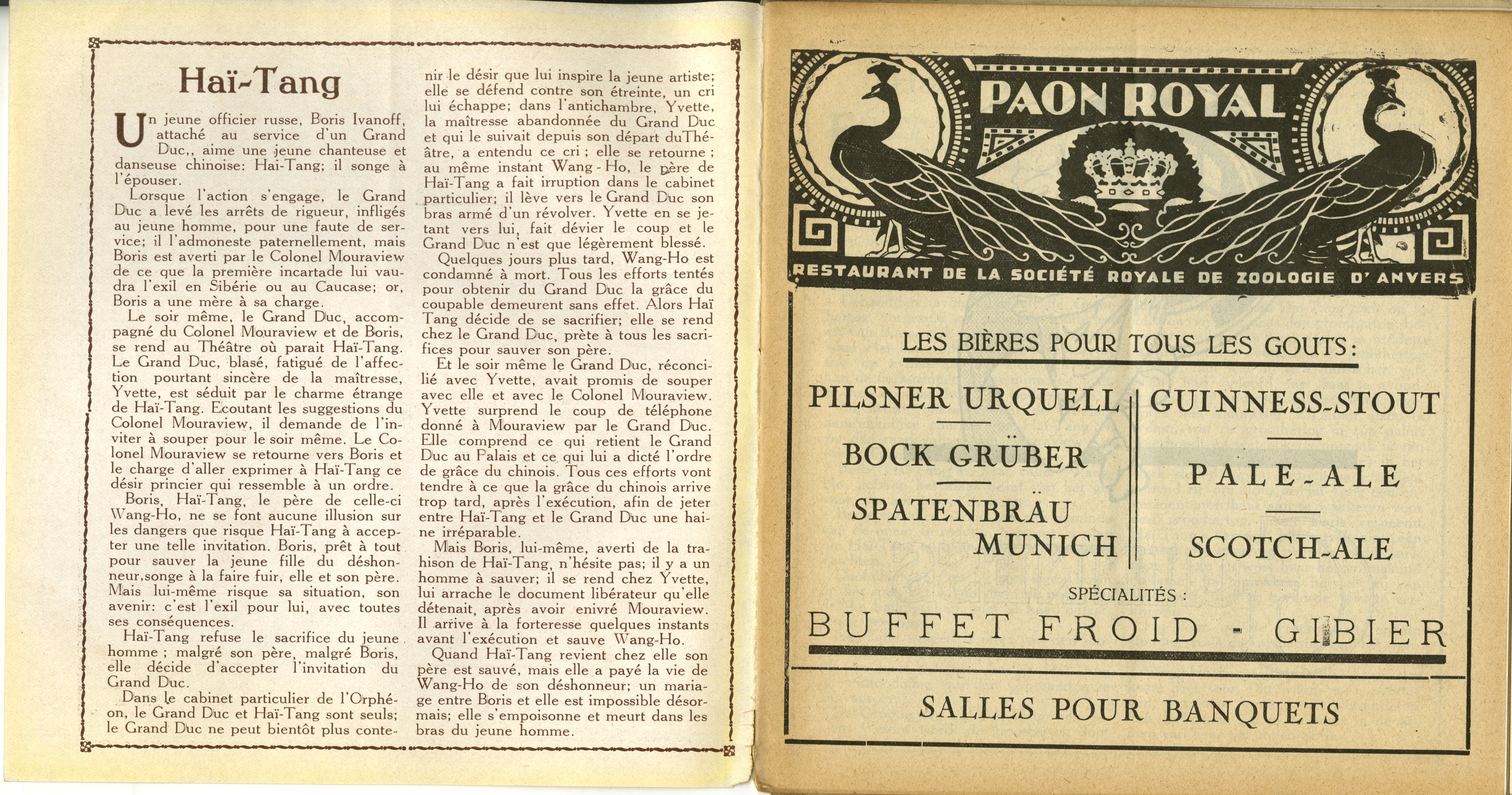 Haï-Tang

Un jeune officier russe, Boris Ivanoff, attaché au service d'un Grand Duc,, aime une jeune chanteuse et danseuse chinoise: Hai-Tang; il songe à l'épouser.

Lorsque l'action s'engage, le Grand Duc a levé les arrêts de rigueur, infligés au jeune homme, pour une faute de service; il l'admoneste paternellement, mais Boris est averti par le Colonel Mouraview de ce que la première incartade lui vaudra l'exil en Sibérie ou au Caucase; or, Boris a une mère à sa charge.

Le soir même, le Grand Duc, accompagné du Colonel Mouraview et de Boris, se rend au Théâtre où parait Haï-Tang. Le Grand Duc, blasé, fatigué de l'affection pourtant sincère de la maîtresse, Yvette, est séduit par le charme étrange de Haï-Tang. Ecoutant les suggestions du Colonel Mouraview, il demande de l'inviter à souper pour le soir même. Le Colonel Mouraview se retourne vers Boris et le charge d'aller exprimer à Haï-Tang ce désir princier qui ressemble à un ordre.

Boris, Haï-Tang, le père de celle-ci Wang-Ho, ne se font aucune illusion sur les dangers que risque Haï-Tang à accepter une telle invitation. Boris, prêt à tout pour sauver la jeune fille du déshonneur,songe à la faire fuir, elle et son père. Mais lui-même risque sa situation, son avenir: c'est l'exil pour lui, avec toutes ses conséquences.

Haï-Tang refuse le sacrifice du jeune homme ; malgré son père, malgré Boris, elle décide d'accepter l'invitation du Grand Duc.

Dans le cabinet particulier de l'Orphéon, le Grand Duc et Haï-Tang sont seuls; le Grand Duc ne peut bientôt plus contenir le désir que lui inspire la jeune artiste; elle se défend contre son étreinte, un cri lui échappe; dans l'antichambre, Yvette, la maîtresse abandonnée du Grand Duc et qui le suivait depuis son départ duThéâtre, a entendu ce cri ; elle se retourne ; au même instant Wang-Ho, le père de Haï-Tang a fait irruption dans le cabinet particulier; il lève vers le Grand Duc son bras armé d'un révolver. Yvette en se jetant vers lui, fait dévier le coup et le Grand Duc n'est que légèrement blessé.

Quelques jours plus tard, Wang-Ho est condamné à mort. Tous les efforts tentés pour obtenir du Grand Duc la grâce du coupable demeurent sans effet. Alors Haï Tang décide de se sacrifier; elle se rend chez le Grand Duc, prète à tous les sacrifices pour sauver son père.

Et le soir même le Grand Duc, réconcilié avec Yvette, avait promis de souper avec elle et avec le Colonel Mouraview. Yvette surprend le coup de téléphone donné à Mouraview par le Grand Duc. Elle comprend ce qui retient le Grand Duc au Palais et ce qui lui a dicté l'ordre de grâce du chinois. Tous ces efforts vont tendre à ce que la grâce du chinois arrive trop tard, après l'exécution, afin de jeter entre Haï-Tang et le Grand Duc une haine irréparable.

Mais Boris, lui-même, averti de la trahison de Haï-Tang, n'hésite pas; il y a un homme à sauver; il se rend chez Yvette, lui arrache le document libérateur qu'elle détenait, après avoir enivré Mouraview. Il arrive à la forteresse quelques instants avant l'exécution et sauve Wang-Ho.

Quand Haï-Tang revient chez elle son père est sauvé, mais elle a payé la vie de Wang-Ho de son déshonneur; un mariage entre Boris et elle est impossible désormais; elle s'empoisonne et meurt dans les bras du jeune homme.

PAON ROYAL
RESTAURANT DE LA SOCIÉTÉ ROYALE DE ZOOLOGIE D'ANVERS

LES BIÈRES POUR TOUS LES GOUTS:

PILSNER URQUELL
BOCK GRÜBER
SPATENBRÄU MUNICH

GUINNESS-STOUT
PALE-ALE
SCOTCH-ALE

SPÉCIALITÉS :
BUFFET FROID - GIBIER

SALLES POUR BANQUETS